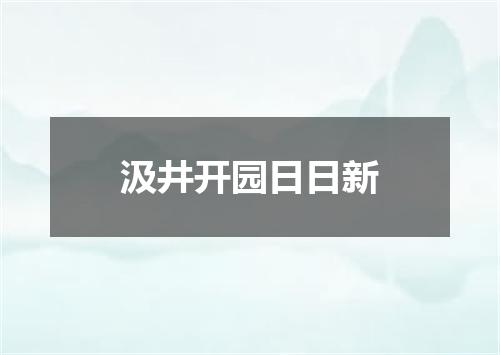 汲井开园日日新